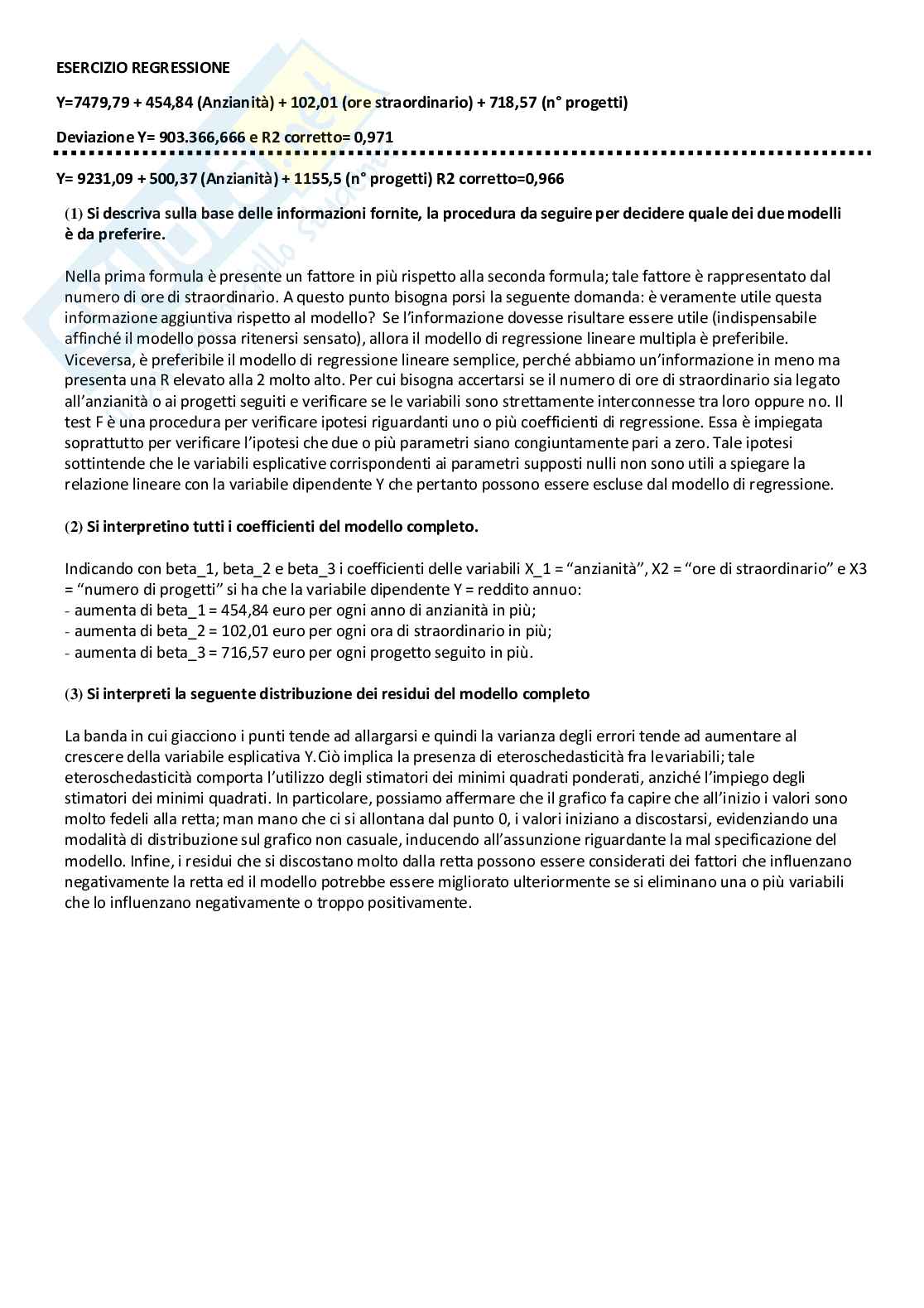 ESERCIZIO REGRESSIONE

Y=7479,79 + 454,84 (Anzianità) + 102,01 (ore straordinario) + 718,57 (n° progetti)

Deviazione Y= 903.366,666 e R2 corretto= 0,971

Y= 9231,09 + 500,37 (Anzianità) + 1155,5 (n° progetti) R2 corretto=0,966

(1) Si descriva sulla base delle informazioni fornite, la procedura da seguire per decidere quale dei due modelli è da preferire.

Nella prima formula è presente un fattore in più rispetto alla seconda formula; tale fattore è rappresentato dal numero di ore di straordinario. A questo punto bisogna porsi la seguente domanda: è veramente utile questa informazione aggiuntiva rispetto al modello? Se l'informazione dovesse risultare essere utile (indispensabile affinché il modello possa ritenersi sensato), allora il modello di regressione lineare multipla è preferibile. Viceversa, è preferibile il modello di regressione lineare semplice, perché abbiamo un'informazione in meno ma presenta una R elevato alla 2 molto alto. Per cui bisogna accertarsi se il numero di ore di straordinario sia legato all'anzianità o ai progetti seguiti e verificare se le variabili sono strettamente interconnesse tra loro oppure no. Il test F è una procedura per verificare ipotesi riguardanti uno o più coefficienti di regressione. Essa è impiegata soprattutto per verificare l'ipotesi che due o più parametri siano congiuntamente pari a zero. Tale ipotesi sottintende che le variabili esplicative corrispondenti ai parametri supposti nulli non sono utili a spiegare la relazione lineare con la variabile dipendente Y che pertanto possono essere escluse dal modello di regressione.

(2) Si interpretino tutti i coefficienti del modello completo.

Indicando con beta_1, beta_2 e beta_3 i coefficienti delle variabili X_1 = "anzianità", X2 = "ore di straordinario" e X3 = "numero di progetti" si ha che la variabile dipendente Y = reddito annuo:
- aumenta di beta_1 = 454,84 euro per ogni anno di anzianità in più;
- aumenta di beta_2 = 102,01 euro per ogni ora di straordinario in più;
- aumenta di beta_3 = 716,57 euro per ogni progetto seguito in più.

(3) Si interpreti la seguente distribuzione dei residui del modello completo

La banda in cui giacciono i punti tende ad allargarsi e quindi la varianza degli errori tende ad aumentare al crescere della variabile esplicativa Y.Ciò implica la presenza di eteroschedasticità fra levariabili; tale eteroschedasticità comporta l'utilizzo degli stimatori dei minimi quadrati ponderati, anziché l'impiego degli stimatori dei minimi quadrati. In particolare, possiamo affermare che il grafico fa capire che all'inizio i valori sono molto fedeli alla retta; man mano che ci si allontana dal punto 0, i valori iniziano a discostarsi, evidenziando una modalità di distribuzione sul grafico non casuale, inducendo all'assunzione riguardante la mal specificazione del modello. Infine, i residui che si discostano molto dalla retta possono essere considerati dei fattori che influenzano negativamente la retta ed il modello potrebbe essere migliorato ulteriormente se si eliminano una o più variabili che lo influenzano negativamente o troppo positivamente.